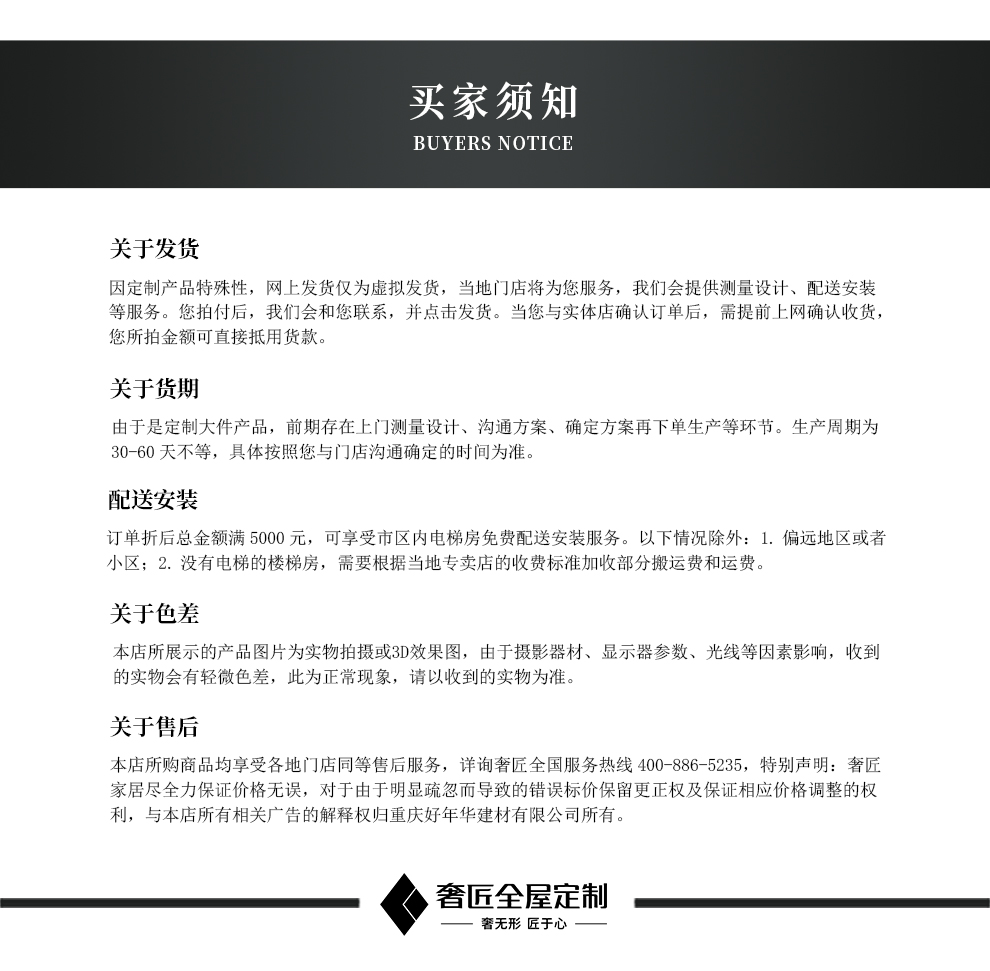 买家须知
BUYERS NOTICE

关于发货

因定制产品特殊性，网上发货仅为虚拟发货，当地门店将为您服务，我们会提供测量设计、配送安装等服务。您拍付后，我们会和您联系，并点击发货。当您与实体店确认订单后，需提前上网确认收货，您所拍金额可直接抵用货款。

关于货期

由于是定制大件产品，前期存在上门测量设计、沟通方案、确定方案再下单生产等环节。生产周期为30-60天不等，具体按照您与门店沟通确定的时间为准。

配送安装

订单折后总金额满5000元，可享受市区内电梯房免费配送安装服务。以下情况除外：1. 偏远地区或者小区；2. 没有电梯的楼梯房，需要根据当地专卖店的收费标准加收部分搬运费和运费。

关于色差

本店所展示的产品图片为实物拍摄或3D效果图，由于摄影器材、显示器参数、光线等因素影响，收到的实物会有轻微色差，此为正常现象，请以收到的实物为准。

关于售后

本店所购商品均享受各地门店同等售后服务，详询奢匠全国服务热线 400-886-5235，特别声明：奢匠家居尽全力保证价格无误，对于由于明显疏忽而导致的错误标价保留更正权及保证相应价格调整的权利，与本店所有相关广告的解释权归重庆好年华建材有限公司所有。

奢匠全屋定制
奢无形 匠于心